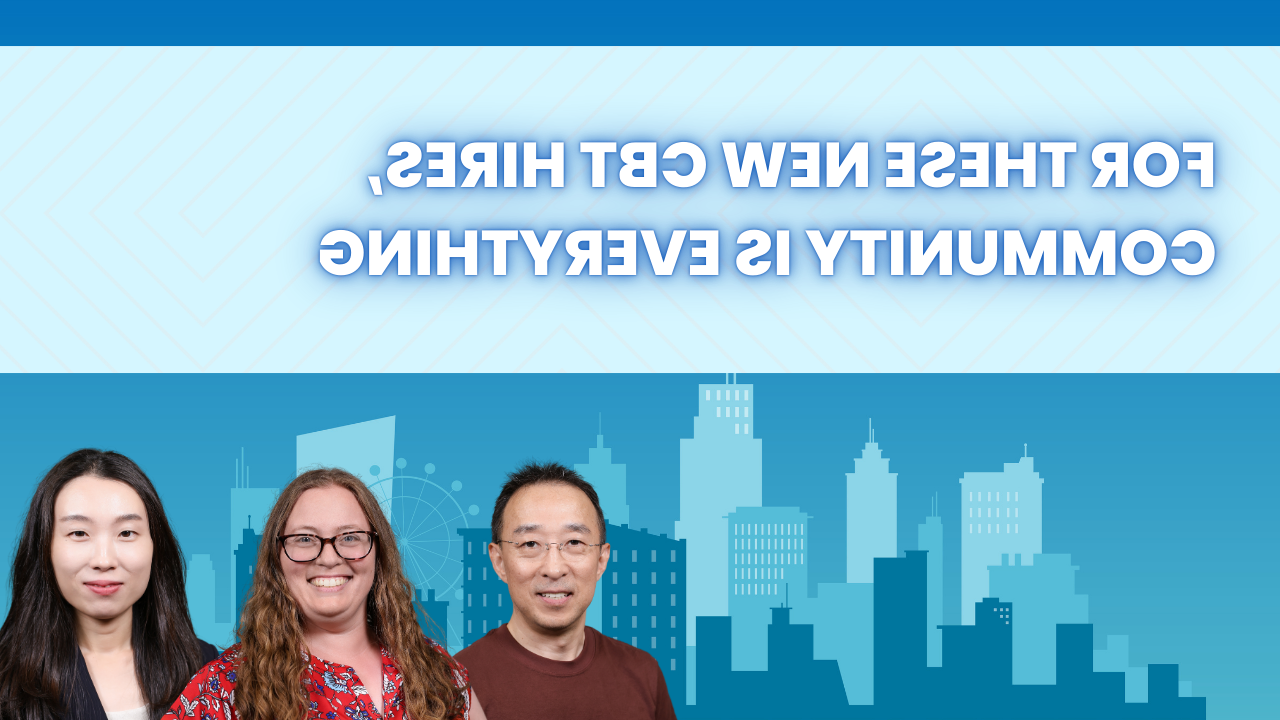 FOR THESE NEW CBT HIRES, COMMUNITY IS EVERYTHING